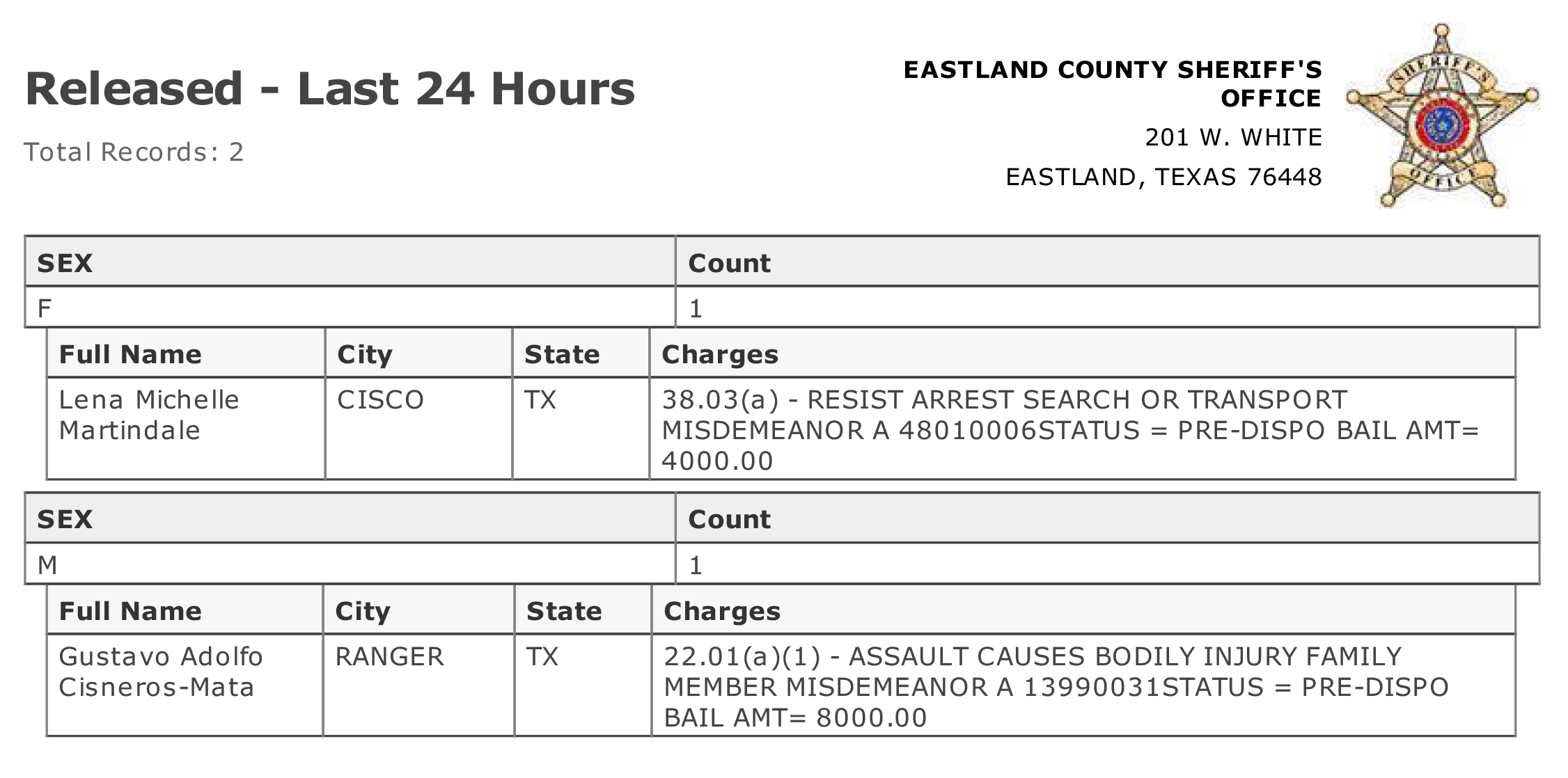 Released - Last 24 Hours

Total Records: 2

EASTLAND COUNTY SHERIFF'S OFFICE

201 W. WHITE

EASTLAND, TEXAS 76448

SHERIFF'S OFFICE

| SEX | Count |
|---|---|
| F | 1 |

| Full Name | City | State | Charges |
|---|---|---|---|
| Lena Michelle Martindale | CISCO | TX | 38.03(a) - RESIST ARREST SEARCH OR TRANSPORT MISDEMEANOR A 48010006STATUS = PRE-DISPO BAIL AMT= 4000.00 |

| SEX | Count |
|---|---|
| M | 1 |

| Full Name | City | State | Charges |
|---|---|---|---|
| Gustavo Adolfo Cisneros-Mata | RANGER | TX | 22.01(a)(1) - ASSAULT CAUSES BODILY INJURY FAMILY MEMBER MISDEMEANOR A 13990031STATUS = PRE-DISPO BAIL AMT= 8000.00 |